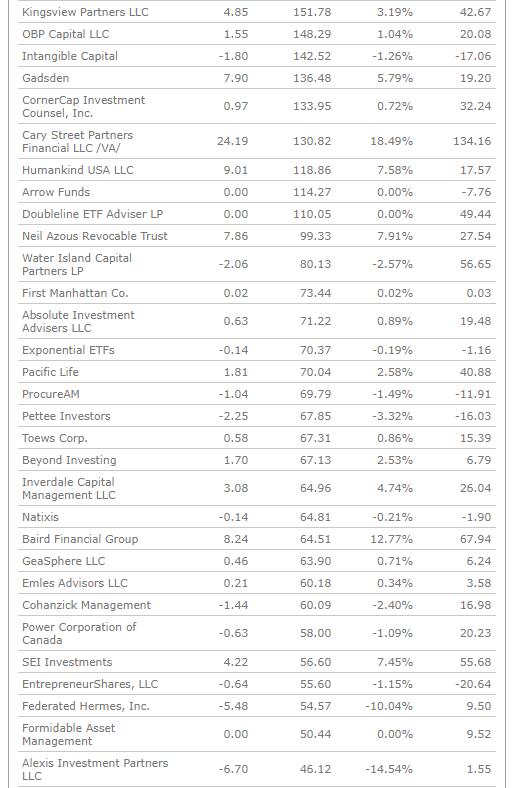 | Kingsview Partners LLC | 4.85 | 151.78 | 3.19% | 42.67 |
|---|---|---|---|---|
| OBP Capital LLC | 1.55 | 148.29 | 1.04% | 20.08 |
| Intangible Capital | -1.80 | 142.52 | -1.26% | -17.06 |
| Gadsden | 7.90 | 136.48 | 5.79% | 19.20 |
| CornerCap Investment Counsel, Inc. | 0.97 | 133.95 | 0.72% | 32.24 |
| Cary Street Partners Financial LLC /VA/ | 24.19 | 130.82 | 18.49% | 134.16 |
| Humankind USA LLC | 9.01 | 118.86 | 7.58% | 17.57 |
| Arrow Funds | 0.00 | 114.27 | 0.00% | -7.76 |
| Doubleline ETF Adviser LP | 0.00 | 110.05 | 0.00% | 49.44 |
| Neil Azous Revocable Trust | 7.86 | 99.33 | 7.91% | 27.54 |
| Water Island Capital Partners LP | -2.06 | 80.13 | -2.57% | 56.65 |
| First Manhattan Co. | 0.02 | 73.44 | 0.02% | 0.03 |
| Absolute Investment Advisers LLC | 0.63 | 71.22 | 0.89% | 19.48 |
| Exponential ETFs | -0.14 | 70.37 | -0.19% | -1.16 |
| Pacific Life | 1.81 | 70.04 | 2.58% | 40.88 |
| ProcureAM | -1.04 | 69.79 | -1.49% | -11.91 |
| Pettee Investors | -2.25 | 67.85 | -3.32% | -16.03 |
| Toews Corp. | 0.58 | 67.31 | 0.86% | 15.39 |
| Beyond Investing | 1.70 | 67.13 | 2.53% | 6.79 |
| Inverdale Capital Management LLC | 3.08 | 64.96 | 4.74% | 26.04 |
| Natixis | -0.14 | 64.81 | -0.21% | -1.90 |
| Baird Financial Group | 8.24 | 64.51 | 12.77% | 67.94 |
| GeaSphere LLC | 0.46 | 63.90 | 0.71% | 6.24 |
| Emles Advisors LLC | 0.21 | 60.18 | 0.34% | 3.58 |
| Cohanzick Management | -1.44 | 60.09 | -2.40% | 16.98 |
| Power Corporation of Canada | -0.63 | 58.00 | -1.09% | 20.23 |
| SEI Investments | 4.22 | 56.60 | 7.45% | 55.68 |
| EntrepreneurShares, LLC | -0.64 | 55.60 | -1.15% | -20.64 |
| Federated Hermes, Inc. | -5.48 | 54.57 | -10.04% | 9.50 |
| Formidable Asset Management | 0.00 | 50.44 | 0.00% | 9.52 |
| Alexis Investment Partners LLC | -6.70 | 46.12 | -14.54% | 1.55 |